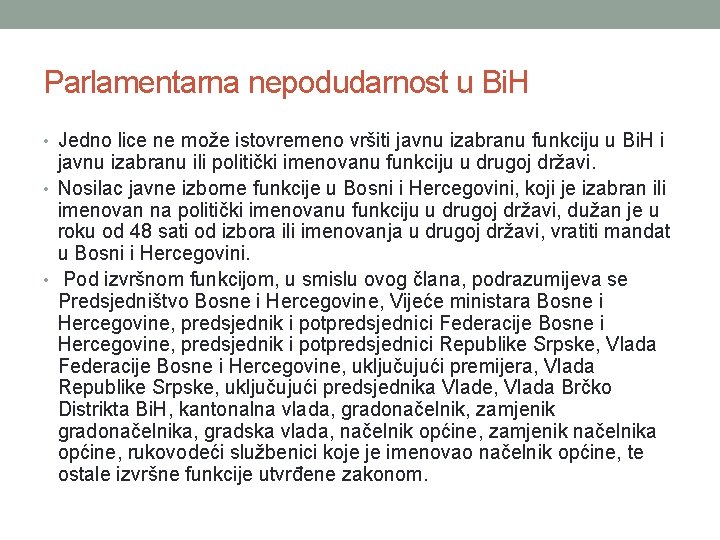 Parlamentarna nepodudarnost u BiH

• Jedno lice ne može istovremeno vršiti javnu izabranu funkciju u BiH i javnu izabranu ili politički imenovanu funkciju u drugoj državi.
• Nosilac javne izborne funkcije u Bosni i Hercegovini, koji je izabran ili imenovan na politički imenovanu funkciju u drugoj državi, dužan je u roku od 48 sati od izbora ili imenovanja u drugoj državi, vratiti mandat u Bosni i Hercegovini.
• Pod izvršnom funkcijom, u smislu ovog člana, podrazumijeva se Predsjedništvo Bosne i Hercegovine, Vijeće ministara Bosne i Hercegovine, predsjednik i potpredsjednici Federacije Bosne i Hercegovine, predsjednik i potpredsjednici Republike Srpske, Vlada Federacije Bosne i Hercegovine, uključujući premijera, Vlada Republike Srpske, uključujući predsjednika Vlade, Vlada Brčko Distrikta BiH, kantonalna vlada, gradonačelnik, zamjenik gradonačelnika, gradska vlada, načelnik općine, zamjenik načelnika općine, rukovodeći službenici koje je imenovao načelnik općine, te ostale izvršne funkcije utvrđene zakonom.